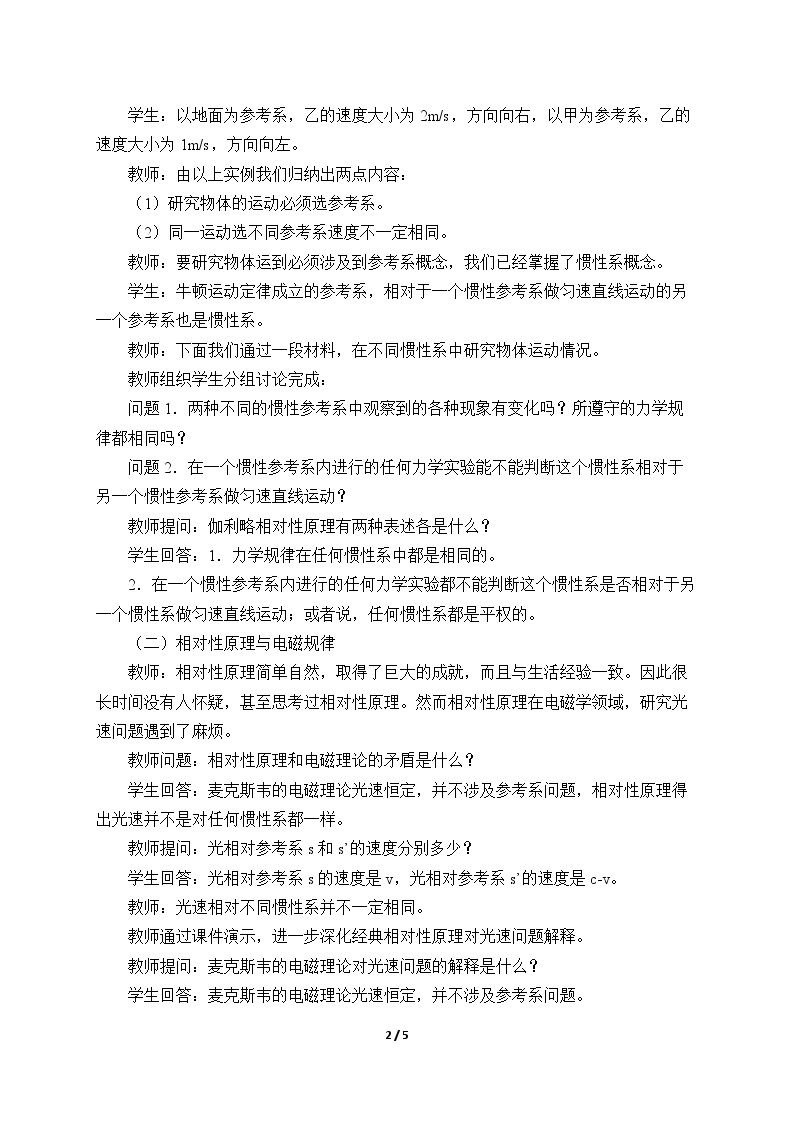 学生：以地面为参考系，乙的速度大小为2m/s，方向向右，以甲为参考系，乙的速度大小为1m/s，方向向左。

教师：由以上实例我们归纳出两点内容：

（1）研究物体的运动必须选参考系。

（2）同一运动选不同参考系速度不一定相同。

教师：要研究物体运到必须涉及到参考系概念，我们已经掌握了惯性系概念。

学生：牛顿运动定律成立的参考系，相对于一个惯性参考系做匀速直线运动的另一个参考系也是惯性系。

教师：下面我们通过一段材料，在不同惯性系中研究物体运动情况。

教师组织学生分组讨论完成：

问题1．两种不同的惯性参考系中观察到的各种现象有变化吗？所遵守的力学规律都相同吗？

问题2．在一个惯性参考系内进行的任何力学实验能不能判断这个惯性系相对于另一个惯性参考系做匀速直线运动？

教师提问：伽利略相对性原理有两种表述各是什么？

学生回答：1．力学规律在任何惯性系中都是相同的。

2．在一个惯性参考系内进行的任何力学实验都不能判断这个惯性系是否相对于另一个惯性系做匀速直线运动；或者说，任何惯性系都是平权的。

（二）相对性原理与电磁规律

教师：相对性原理简单自然，取得了巨大的成就，而且与生活经验一致。因此很长时间没有人怀疑，甚至思考过相对性原理。然而相对性原理在电磁学领域，研究光速问题遇到了麻烦。

教师问题：相对性原理和电磁理论的矛盾是什么？

学生回答：麦克斯韦的电磁理论光速恒定，并不涉及参考系问题，相对性原理得出光速并不是对任何惯性系都一样。

教师提问：光相对参考系s和s'的速度分别多少？

学生回答：光相对参考系s的速度是v，光相对参考系s'的速度是c-v。

教师：光速相对不同惯性系并不一定相同。

教师通过课件演示，进一步深化经典相对性原理对光速问题解释。

教师提问：麦克斯韦的电磁理论对光速问题的解释是什么？

学生回答：麦克斯韦的电磁理论光速恒定，并不涉及参考系问题。

2 / 5